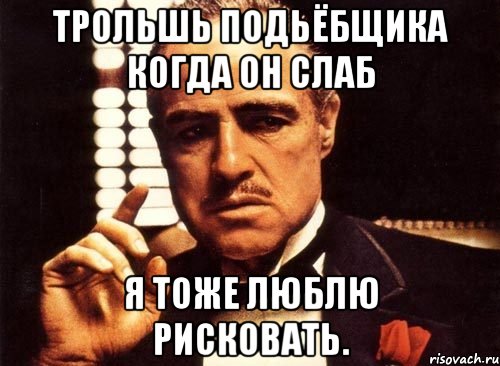 ТРОЛЬШЬ ПОДЬЁБЩИКА КОГДА ОН СЛАБ

Я ТОЖЕ ЛЮБЛЮ РИСКОВАТЬ.

risovach.ru